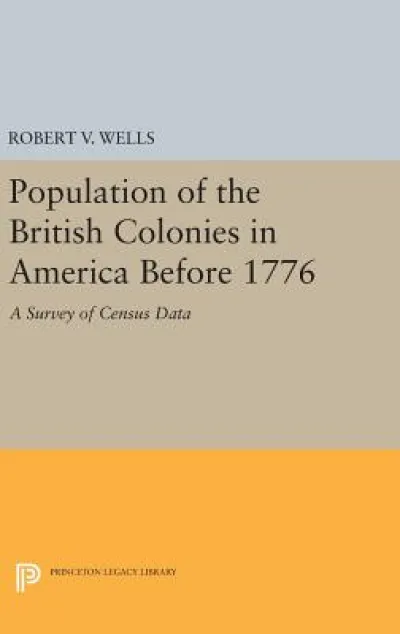 ROBERT V. WELLS

Population of the British Colonies in America Before 1776

A Survey of Census Data

PRINCETON LEGACY LIBRARY